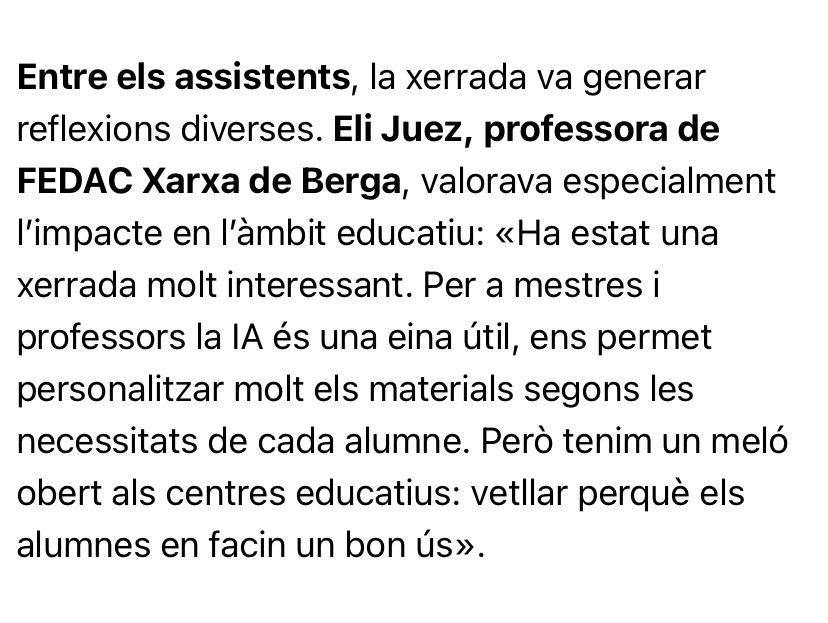 Entre els assistents, la xerrada va generar reflexions diverses. Eli Juez, professora de FEDAC Xarxa de Berga, valorava especialment l'impacte en l'àmbit educatiu: «Ha estat una xerrada molt interessant. Per a mestres i professors la IA és una eina útil, ens permet personalitzar molt els materials segons les necessitats de cada alumne. Però tenim un meló obert als centres educatius: vetllar perquè els alumnes en facin un bon ús».